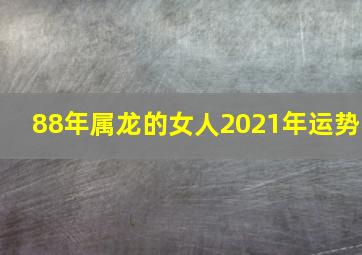 88年属龙的女人2021年运势